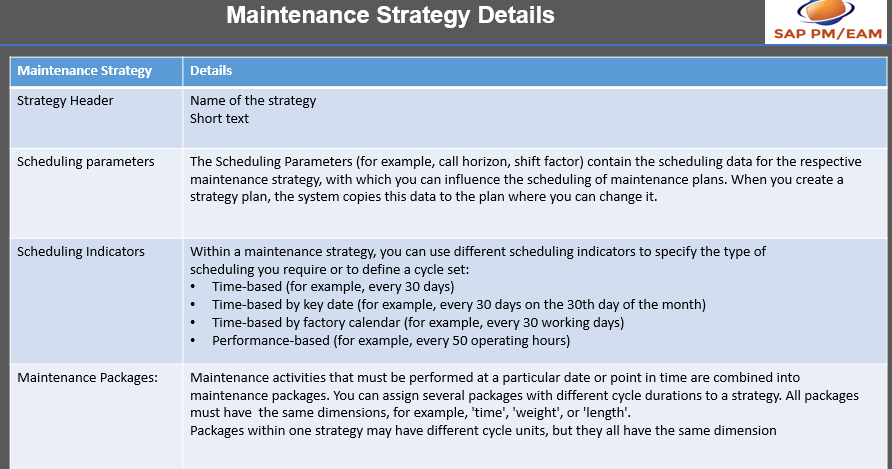 Maintenance Strategy Details

SAP PM/EAM

| Maintenance Strategy | Details |
|---|---|
| Strategy Header | Name of the strategy<br>Short text |
| Scheduling parameters | The Scheduling Parameters (for example, call horizon, shift factor) contain the scheduling data for the respective maintenance strategy, with which you can influence the scheduling of maintenance plans. When you create a strategy plan, the system copies this data to the plan where you can change it. |
| Scheduling Indicators | Within a maintenance strategy, you can use different scheduling indicators to specify the type of scheduling you require or to define a cycle set:<br>• Time-based (for example, every 30 days)<br>• Time-based by key date (for example, every 30 days on the 30th day of the month)<br>• Time-based by factory calendar (for example, every 30 working days)<br>• Performance-based (for example, every 50 operating hours) |
| Maintenance Packages: | Maintenance activities that must be performed at a particular date or point in time are combined into maintenance packages. You can assign several packages with different cycle durations to a strategy. All packages must have the same dimensions, for example, 'time', 'weight', or 'length'.<br>Packages within one strategy may have different cycle units, but they all have the same dimension |